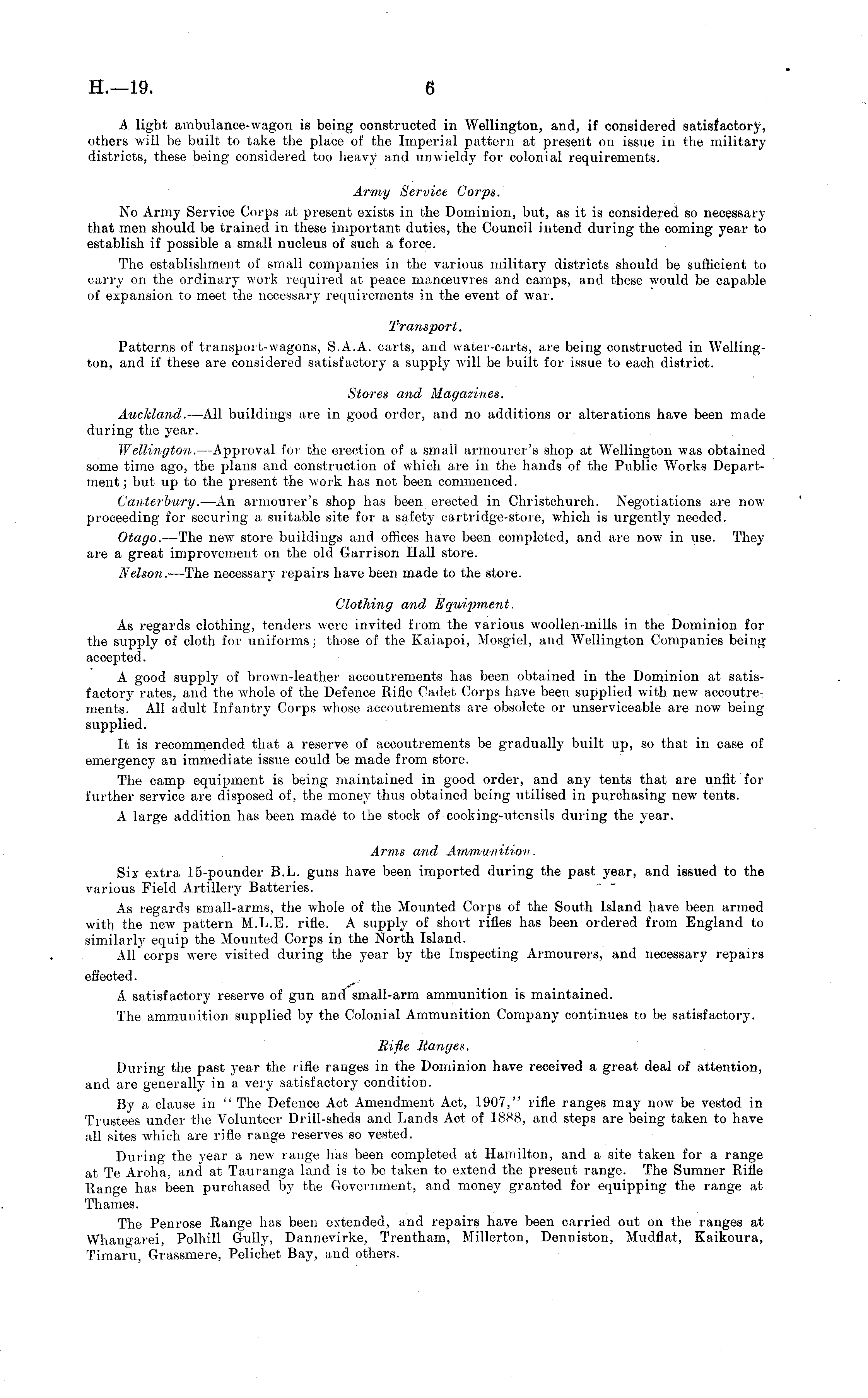 H.—19. 6

A light ambulance-wagon is being constructed in Wellington, and, if considered satisfactory, others will be built to take the place of the Imperial pattern at present on issue in the military districts, these being considered too heavy and unwieldy for colonial requirements.

Army Service Corps.

No Army Service Corps at present exists in the Dominion, but, as it is considered so necessary that men should be trained in these important duties, the Council intend during the coming year to establish if possible a small nucleus of such a force.

The establishment of small companies in the various military districts should be sufficient to carry on the ordinary work required at peace manœuvres and camps, and these would be capable of expansion to meet the necessary requirements in the event of war.

Transport.

Patterns of transport-wagons, S.A.A. carts, and water-carts, are being constructed in Wellington, and if these are considered satisfactory a supply will be built for issue to each district.

Stores and Magazines.

Auckland.—All buildings are in good order, and no additions or alterations have been made during the year.

Wellington.—Approval for the erection of a small armourer's shop at Wellington was obtained some time ago, the plans and construction of which are in the hands of the Public Works Department; but up to the present the work has not been commenced.

Canterbury.—An armourer's shop has been erected in Christchurch. Negotiations are now proceeding for securing a suitable site for a safety cartridge-store, which is urgently needed.

Otago.—The new store buildings and offices have been completed, and are now in use. They are a great improvement on the old Garrison Hall store.

Nelson.—The necessary repairs have been made to the store.

Clothing and Equipment.

As regards clothing, tenders were invited from the various woollen-mills in the Dominion for the supply of cloth for uniforms; those of the Kaiapoi, Mosgiel, and Wellington Companies being accepted.

A good supply of brown-leather accoutrements has been obtained in the Dominion at satisfactory rates, and the whole of the Defence Rifle Cadet Corps have been supplied with new accoutrements. All adult Infantry Corps whose accoutrements are obsolete or unserviceable are now being supplied.

It is recommended that a reserve of accoutrements be gradually built up, so that in case of emergency an immediate issue could be made from store.

The camp equipment is being maintained in good order, and any tents that are unfit for further service are disposed of, the money thus obtained being utilised in purchasing new tents.

A large addition has been made to the stock of cooking-utensils during the year.

Arms and Ammunition.

Six extra 15-pounder B.L. guns have been imported during the past year, and issued to the various Field Artillery Batteries.

As regards small-arms, the whole of the Mounted Corps of the South Island have been armed with the new pattern M.L.E. rifle. A supply of short rifles has been ordered from England to similarly equip the Mounted Corps in the North Island.

All corps were visited during the year by the Inspecting Armourers, and necessary repairs effected.

A satisfactory reserve of gun and small-arm ammunition is maintained.

The ammunition supplied by the Colonial Ammunition Company continues to be satisfactory.

Rifle Ranges.

During the past year the rifle ranges in the Dominion have received a great deal of attention, and are generally in a very satisfactory condition.

By a clause in "The Defence Act Amendment Act, 1907," rifle ranges may now be vested in Trustees under the Volunteer Drill-sheds and Lands Act of 1888, and steps are being taken to have all sites which are rifle range reserves so vested.

During the year a new range has been completed at Hamilton, and a site taken for a range at Te Aroha, and at Tauranga land is to be taken to extend the present range. The Sumner Rifle Range has been purchased by the Government, and money granted for equipping the range at Thames.

The Penrose Range has been extended, and repairs have been carried out on the ranges at Whangarei, Polhill Gully, Dannevirke, Trentham, Millerton, Denniston, Mudflat, Kaikoura, Timaru, Grassmere, Pelichet Bay, and others.